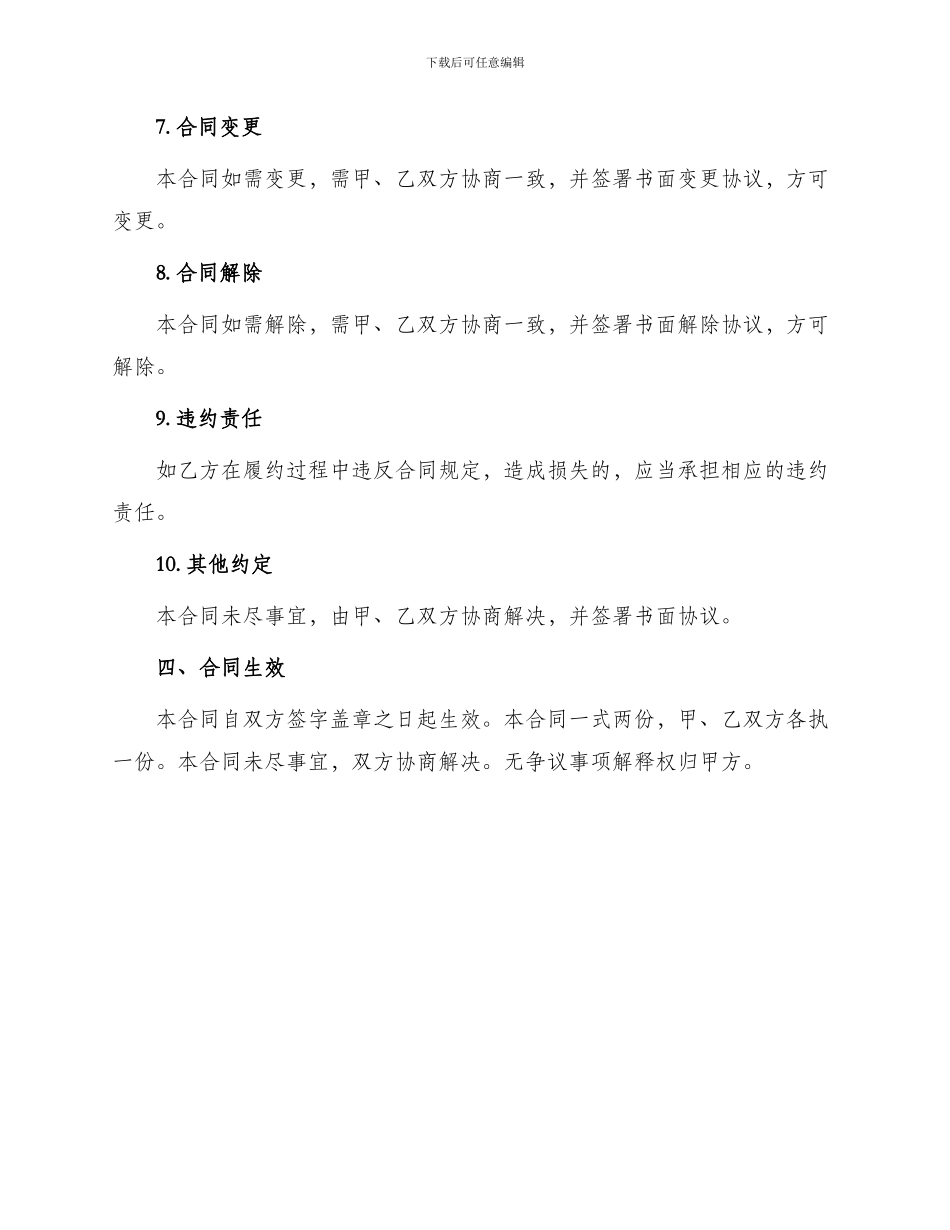 下载后可任意编辑

7. 合同变更

本合同如需变更，需甲、乙双方协商一致，并签署书面变更协议，方可变更。

8. 合同解除

本合同如需解除，需甲、乙双方协商一致，并签署书面解除协议，方可解除。

9. 违约责任

如乙方在履约过程中违反合同规定，造成损失的，应当承担相应的违约责任。

10. 其他约定

本合同未尽事宜，由甲、乙双方协商解决，并签署书面协议。

四、合同生效

本合同自双方签字盖章之日起生效。本合同一式两份，甲、乙双方各执一份。本合同未尽事宜，双方协商解决。无争议事项解释权归甲方。